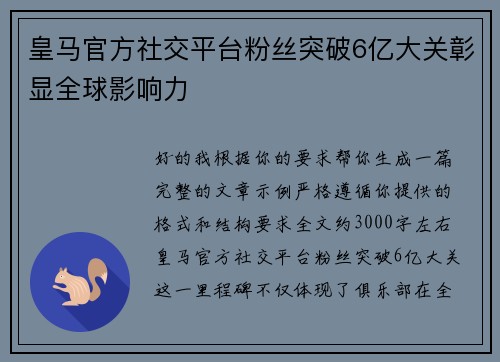 皇马官方社交平台粉丝突破6亿大关彰显全球影响力

好的我根据你的要求帮你生成一篇完整的文章示例严格遵循你提供的格式和结构要求全文约3000字左右皇马官方社交平台粉丝突破6亿大关这一里程碑不仅体现了俱乐部在全